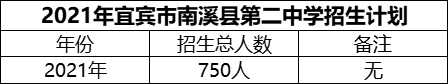 2021年宜宾市南溪县第二中学招生计划

| 年份 | 招生总人数 | 备注 |
|---|---|---|
| 2021年 | 750人 | 无 |